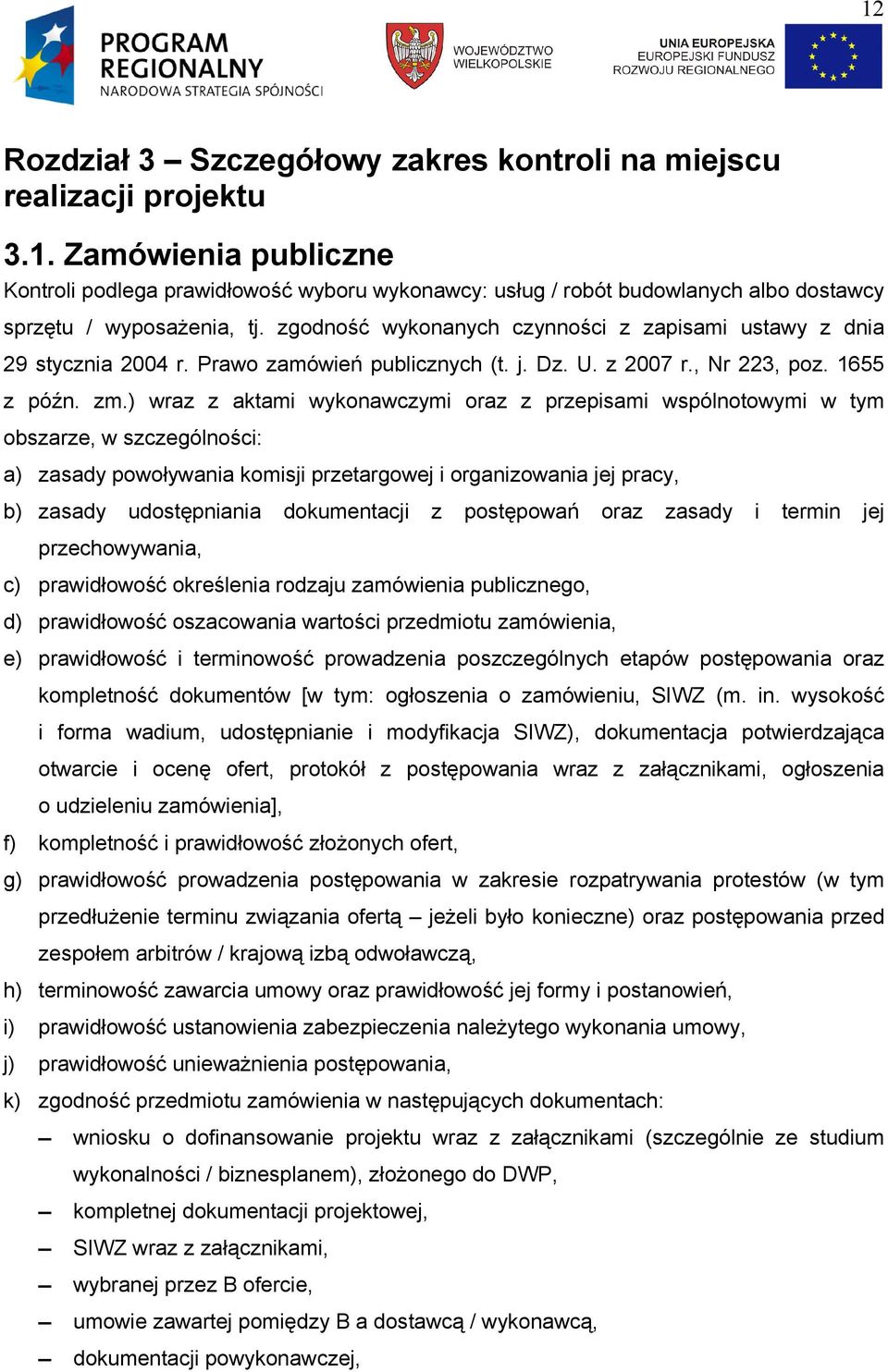 12

PROGRAM REGIONALNY
NARODOWA STRATEGIA SPÓJNOŚCI

WOJEWÓDZTWO WIELKOPOLSKIE

UNIA EUROPEJSKA
EUROPEJSKI FUNDUSZ ROZWOJU REGIONALNEGO

Rozdział 3 – Szczegółowy zakres kontroli na miejscu realizacji projektu

3.1. Zamówienia publiczne

Kontroli podlega prawidłowość wyboru wykonawcy: usług / robót budowlanych albo dostawcy sprzętu / wyposażenia, tj. zgodność wykonanych czynności z zapisami ustawy z dnia 29 stycznia 2004 r. Prawo zamówień publicznych (t. j. Dz. U. z 2007 r., Nr 223, poz. 1655 z późn. zm.) wraz z aktami wykonawczymi oraz z przepisami wspólnotowymi w tym obszarze, w szczególności:

a) zasady powoływania komisji przetargowej i organizowania jej pracy,

b) zasady udostępniania dokumentacji z postępowań oraz zasady i termin jej przechowywania,

c) prawidłowość określenia rodzaju zamówienia publicznego,

d) prawidłowość oszacowania wartości przedmiotu zamówienia,

e) prawidłowość i terminowość prowadzenia poszczególnych etapów postępowania oraz kompletność dokumentów [w tym: ogłoszenia o zamówieniu, SIWZ (m. in. wysokość i forma wadium, udostępnianie i modyfikacja SIWZ), dokumentacja potwierdzająca otwarcie i ocenę ofert, protokół z postępowania wraz z załącznikami, ogłoszenia o udzieleniu zamówienia],

f) kompletność i prawidłowość złożonych ofert,

g) prawidłowość prowadzenia postępowania w zakresie rozpatrywania protestów (w tym przedłużenie terminu związania ofertą – jeżeli było konieczne) oraz postępowania przed zespołem arbitrów / krajową izbą odwoławczą,

h) terminowość zawarcia umowy oraz prawidłowość jej formy i postanowień,

i) prawidłowość ustanowienia zabezpieczenia należytego wykonania umowy,

j) prawidłowość unieważnienia postępowania,

k) zgodność przedmiotu zamówienia w następujących dokumentach:

– wniosku o dofinansowanie projektu wraz z załącznikami (szczególnie ze studium wykonalności / biznesplanem), złożonego do DWP,

– kompletnej dokumentacji projektowej,

– SIWZ wraz z załącznikami,

– wybranej przez B ofercie,

– umowie zawartej pomiędzy B a dostawcą / wykonawcą,

– dokumentacji powykonawczej,